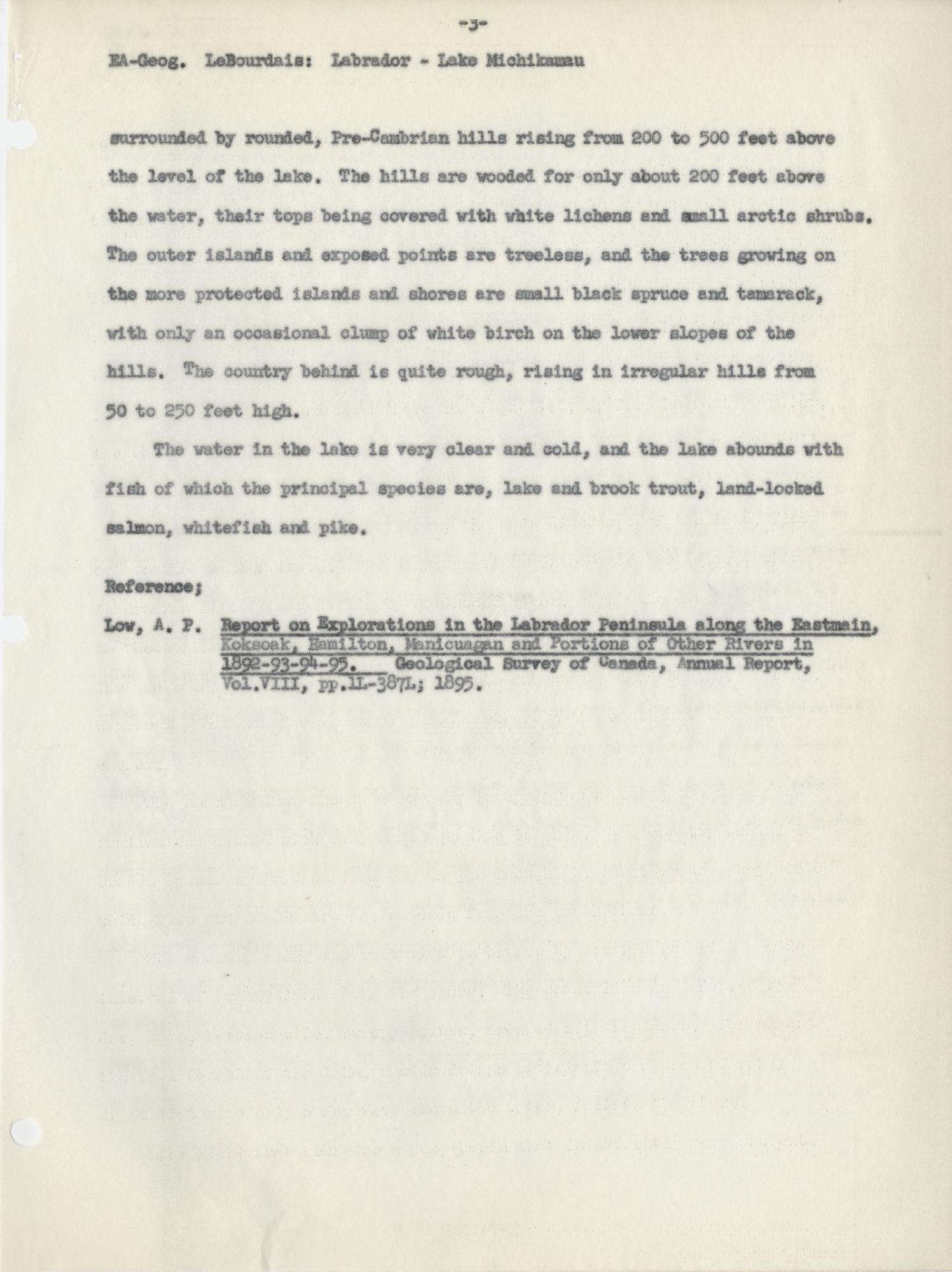 -3-

EA-Geog. LeBourdais: Labrador - Lake Michikamau

surrounded by rounded, Pre-Cambrian hills rising from 200 to 500 feet above the level of the lake. The hills are wooded for only about 200 feet above the water, their tops being covered with white lichens and small arctic shrubs. The outer islands and exposed points are treeless, and the trees growing on the more protected islands and shores are small black spruce and tamarack, with only an occasional clump of white birch on the lower slopes of the hills. The country behind is quite rough, rising in irregular hills from 50 to 250 feet high.

The water in the lake is very clear and cold, and the lake abounds with fish of which the principal species are, lake and brook trout, land-locked salmon, whitefish and pike.

Reference;

Low, A. P. Report on Explorations in the Labrador Peninsula along the Eastmain, Koksoak, Hamilton, Manicuagan and Portions of Other Rivers in 1892-93-94-95. Geological Survey of Canada, Annual Report, Vol.VIII, pp.1L-387L; 1895.